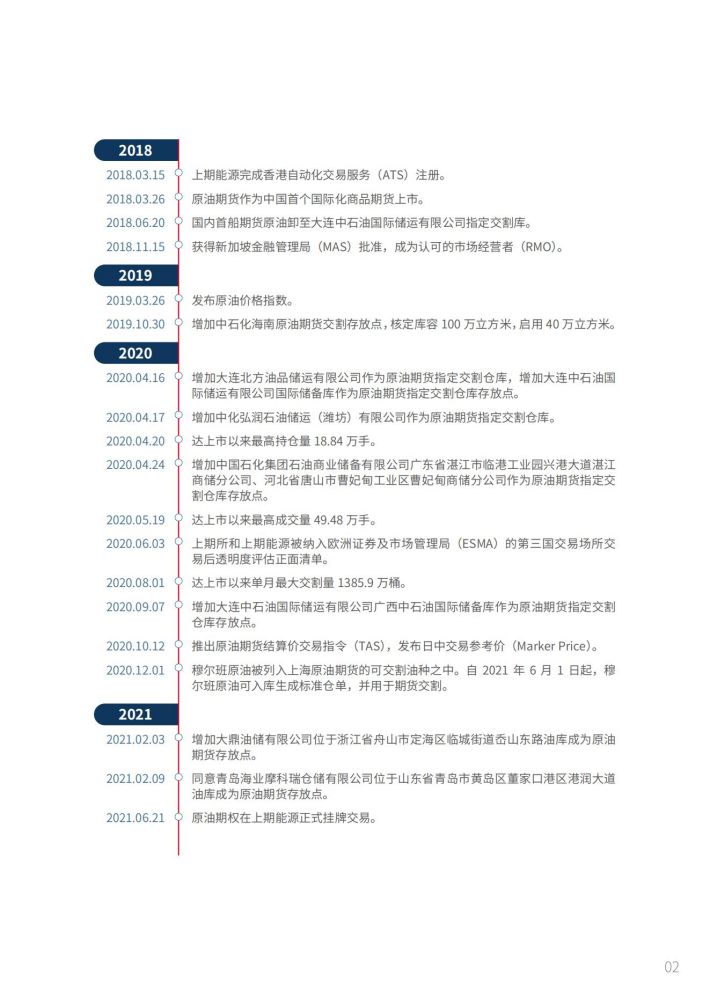 2018

2018.03.15 上期能源完成香港自动化交易服务（ATS）注册。

2018.03.26 原油期货作为中国首个国际化商品期货上市。

2018.06.20 国内首船期货原油卸至大连中石油国际储运有限公司指定交割库。

2018.11.15 获得新加坡金融管理局（MAS）批准，成为认可的市场经营者（RMO）。

2019

2019.03.26 发布原油价格指数。

2019.10.30 增加中石化海南原油期货交割存放点，核定库容 100 万立方米，启用 40 万立方米。

2020

2020.04.16 增加大连北方油品储运有限公司作为原油期货指定交割仓库，增加大连中石油国际储运有限公司国际储备库作为原油期货指定交割仓库存放点。

2020.04.17 增加中化弘润石油储运（潍坊）有限公司作为原油期货指定交割仓库。

2020.04.20 达上市以来最高持仓量 18.84 万手。

2020.04.24 增加中国石化集团石油商业储备有限公司广东省湛江市临港工业园兴港大道湛江商储分公司、河北省唐山市曹妃甸工业区曹妃甸商储分公司作为原油期货指定交割仓库存放点。

2020.05.19 达上市以来最高成交量 49.48 万手。

2020.06.03 上期所和上期能源被纳入欧洲证券及市场管理局（ESMA）的第三国交易场所交易后透明度评估正面清单。

2020.08.01 达上市以来单月最大交割量 1385.9 万桶。

2020.09.07 增加大连中石油国际储运有限公司广西中石油国际储备库作为原油期货指定交割仓库存放点。

2020.10.12 推出原油期货结算价交易指令（TAS），发布日中交易参考价（Marker Price）。

2020.12.01 穆尔班原油被列入上海原油期货的可交割油种之中。自 2021 年 6 月 1 日起，穆尔班原油可入库生成标准仓单，并用于期货交割。

2021

2021.02.03 增加大鼎油储有限公司位于浙江省舟山市定海区临城街道岙山东路油库成为原油期货存放点。

2021.02.09 同意青岛海业摩科瑞仓储有限公司位于山东省青岛市黄岛区董家口港区港润大道油库成为原油期货存放点。

2021.06.21 原油期权在上期能源正式挂牌交易。

02